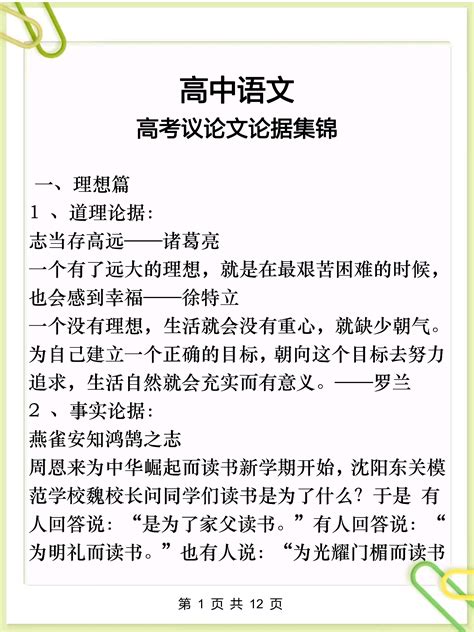 高中语文
高考议论文论据集锦

一、理想篇
1 、道理论据:
志当存高远——诸葛亮
一个有了远大的理想，就是在最艰苦困难的时候，也会感到幸福——徐特立
一个没有理想，生活就会没有重心，就缺少朝气。为自己建立一个正确的目标，朝向这个目标去努力追求，生活自然就会充实而有意义。——罗兰
2 、事实论据:
燕雀安知鸿鹄之志
周恩来为中华崛起而读书新学期开始，沈阳东关模范学校魏校长问同学们读书是为了什么？于是 有人回答说：“是为了家父读书。”有人回答说：“为明礼而读书。”也有人说：“为光耀门楣而读书

第 1 页 共 12 页